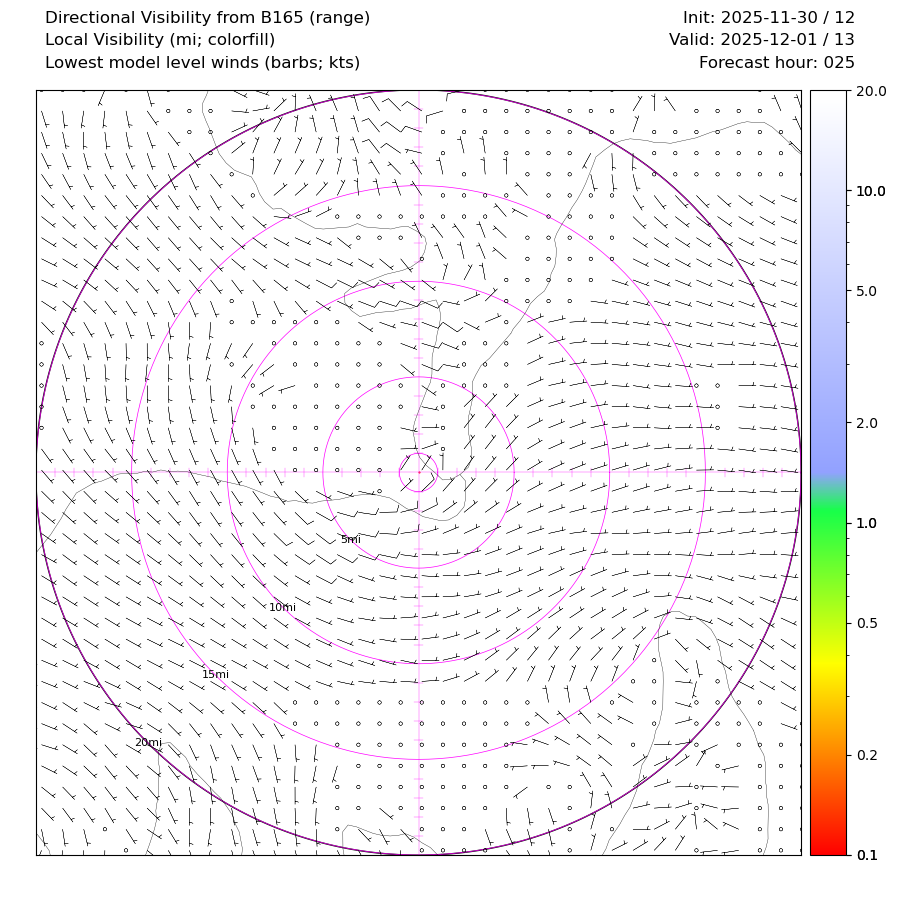 Directional Visibility from B165 (range)
Local Visibility (mi; colorfill)
Lowest model level winds (barbs; kts)

Init: 2025-11-30 / 12
Valid: 2025-12-01 / 13
Forecast hour: 025

5mi
10mi
15mi
20mi

20.0
10.0
5.0
2.0
1.0
0.5
0.2
0.1